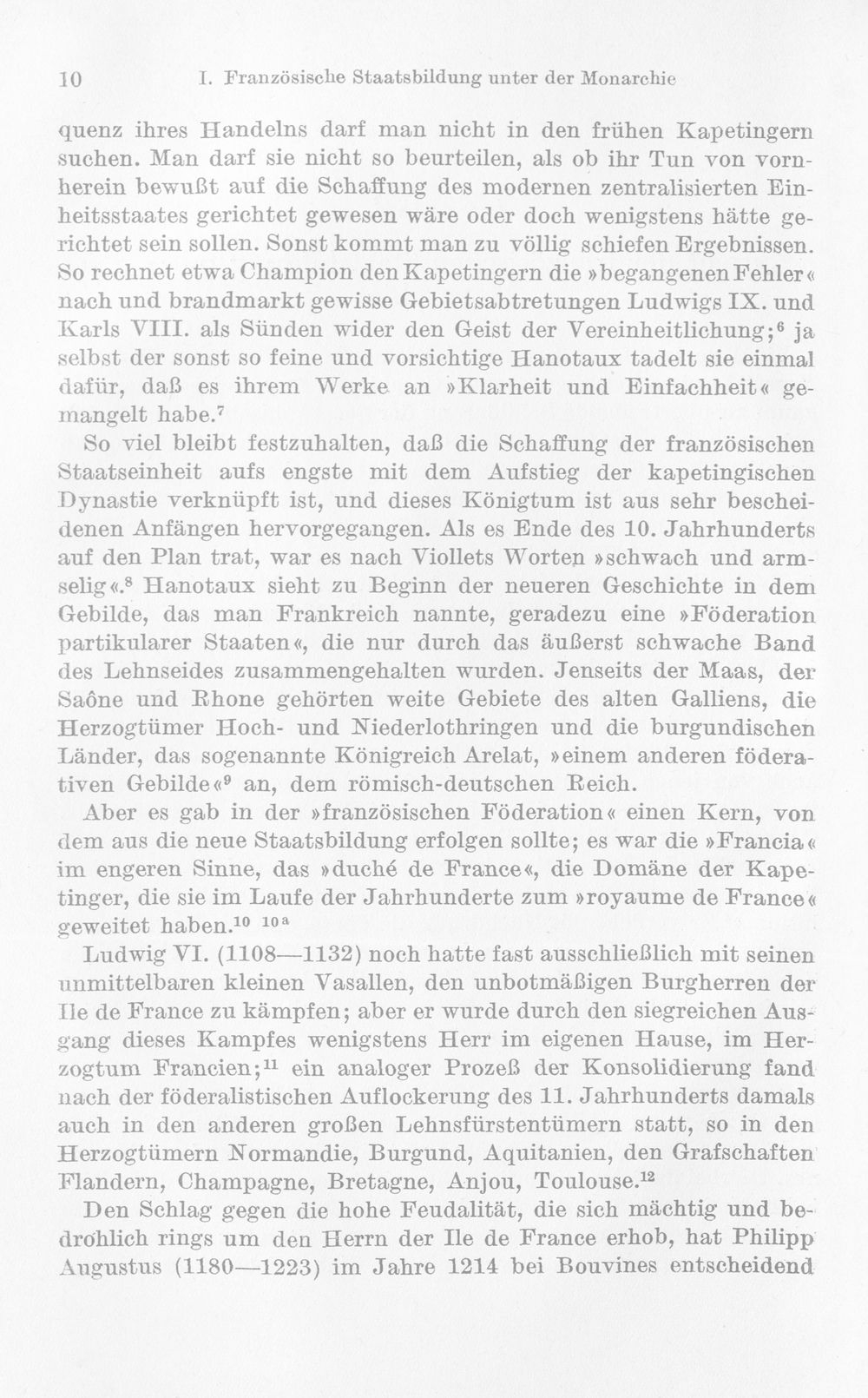 10 I. Französische Staatsbildung unter der Monarchie

quenz ihres Handelns darf man nicht in den frühen Kapetingern suchen. Man darf sie nicht so beurteilen, als ob ihr Tun von vornherein bewußt auf die Schaffung des modernen zentralisierten Einheitsstaates gerichtet gewesen wäre oder doch wenigstens hätte gerichtet sein sollen. Sonst kommt man zu völlig schiefen Ergebnissen. So rechnet etwa Champion den Kapetingern die »begangenen Fehler« nach und brandmarkt gewisse Gebietsabtretungen Ludwigs IX. und Karls VIII. als Sünden wider den Geist der Vereinheitlichung;$^{6}$ ja selbst der sonst so feine und vorsichtige Hanotaux tadelt sie einmal dafür, daß es ihrem Werke an »Klarheit und Einfachheit« gemangelt habe.$^{7}$

So viel bleibt festzuhalten, daß die Schaffung der französischen Staatseinheit aufs engste mit dem Aufstieg der kapetingischen Dynastie verknüpft ist, und dieses Königtum ist aus sehr bescheidenen Anfängen hervorgegangen. Als es Ende des 10. Jahrhunderts auf den Plan trat, war es nach Viollets Worten »schwach und armselig«.$^{8}$ Hanotaux sieht zu Beginn der neueren Geschichte in dem Gebilde, das man Frankreich nannte, geradezu eine »Föderation partikularer Staaten«, die nur durch das äußerst schwache Band des Lehnseides zusammengehalten wurden. Jenseits der Maas, der Saône und Rhone gehörten weite Gebiete des alten Galliens, die Herzogtümer Hoch- und Niederlothringen und die burgundischen Länder, das sogenannte Königreich Arelat, »einem anderen föderativen Gebilde«$^{9}$ an, dem römisch-deutschen Reich.

Aber es gab in der »französischen Föderation« einen Kern, von dem aus die neue Staatsbildung erfolgen sollte; es war die »Francia« im engeren Sinne, das »duché de France«, die Domäne der Kapetinger, die sie im Laufe der Jahrhunderte zum »royaume de France« geweitet haben.$^{10}$ $^{10a}$

Ludwig VI. (1108—1132) noch hatte fast ausschließlich mit seinen unmittelbaren kleinen Vasallen, den unbotmäßigen Burgherren der Ile de France zu kämpfen; aber er wurde durch den siegreichen Ausgang dieses Kampfes wenigstens Herr im eigenen Hause, im Herzogtum Francien;$^{11}$ ein analoger Prozeß der Konsolidierung fand nach der föderalistischen Auflockerung des 11. Jahrhunderts damals auch in den anderen großen Lehnsfürstentümern statt, so in den Herzogtümern Normandie, Burgund, Aquitanien, den Grafschaften Flandern, Champagne, Bretagne, Anjou, Toulouse.$^{12}$

Den Schlag gegen die hohe Feudalität, die sich mächtig und bedrohlich rings um den Herrn der Ile de France erhob, hat Philipp Augustus (1180—1223) im Jahre 1214 bei Bouvines entscheidend